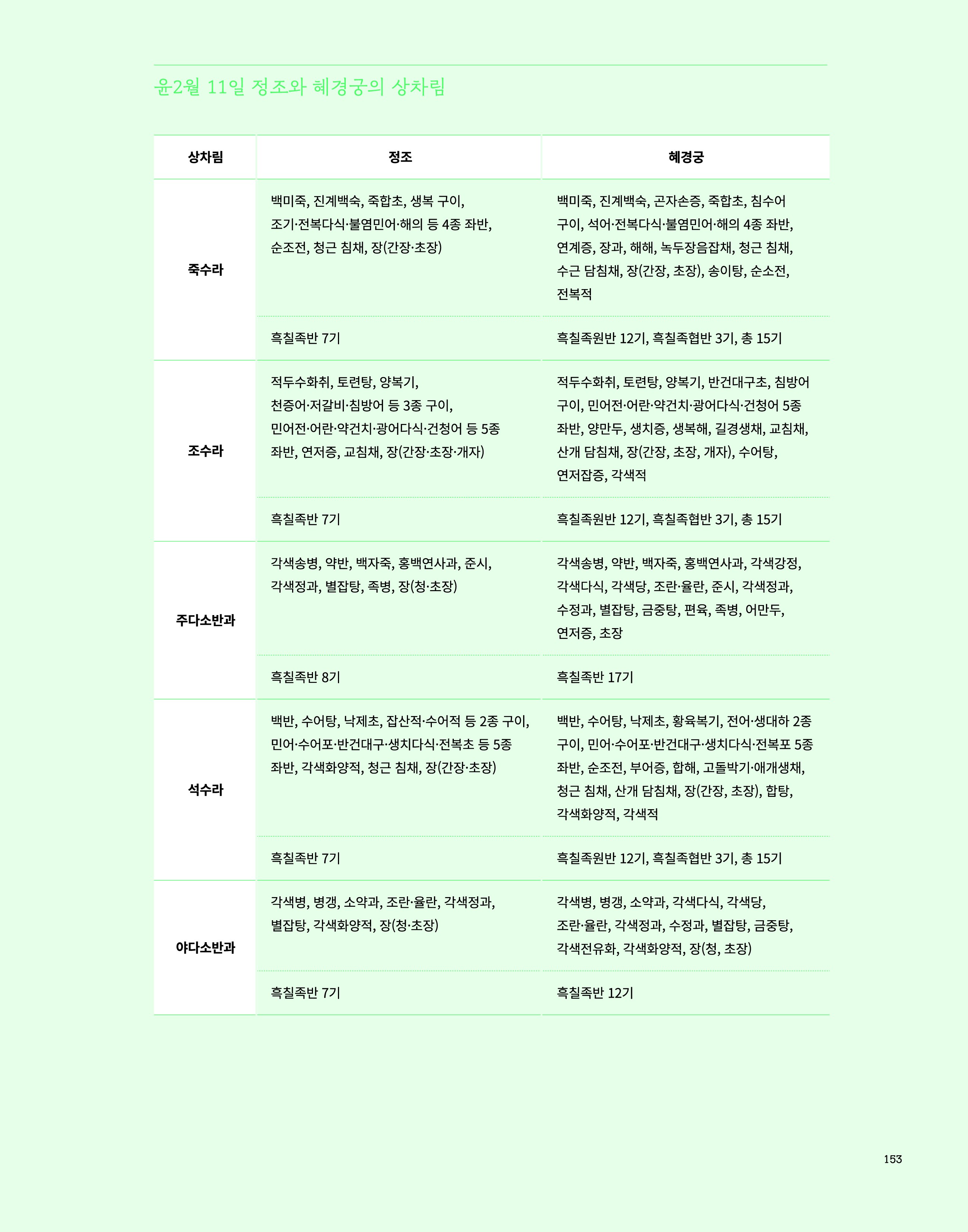 윤2월 11일 정조와 혜경궁의 상차림

| 상차림 | 정조 | 혜경궁 |
|---|---|---|
| 죽수라 | 백미죽, 진계백숙, 죽합초, 생복 구이, 조기·전복다식·불염민어·해의 등 4종 좌반, 순조전, 청근 침채, 장(간장·초장) | 백미죽, 진계백숙, 곤자손증, 죽합초, 침수어 구이, 석어·전복다식·불염민어·해의 4종 좌반, 연계증, 장과, 해해, 녹두장음잡채, 청근 침채, 수근 담침채, 장(간장, 초장), 송이탕, 순소전, 전복적 |
| | 흑칠족반 7기 | 흑칠족원반 12기, 흑칠족협반 3기, 총 15기 |
| 조수라 | 적두수화취, 토련탕, 양복기, 천증어·저갈비·침방어 등 3종 구이, 민어전·어란·약건치·광어다식·건청어 등 5종 좌반, 연저증, 교침채, 장(간장·초장·개자) | 적두수화취, 토련탕, 양복기, 반건대구초, 침방어 구이, 민어전·어란·약건치·광어다식·건청어 5종 좌반, 양만두, 생치증, 생복해, 길경생채, 교침채, 산개 담침채, 장(간장, 초장, 개자), 수어탕, 연저잡증, 각색적 |
| | 흑칠족반 7기 | 흑칠족원반 12기, 흑칠족협반 3기, 총 15기 |
| 주다소반과 | 각색송병, 약반, 백자죽, 홍백연사과, 준시, 각색정과, 별잡탕, 족병, 장(청·초장) | 각색송병, 약반, 백자죽, 홍백연사과, 각색강정, 각색다식, 각색당, 조란·율란, 준시, 각색정과, 수정과, 별잡탕, 금중탕, 편육, 족병, 어만두, 연저증, 초장 |
| | 흑칠족반 8기 | 흑칠족반 17기 |
| 석수라 | 백반, 수어탕, 낙제초, 잡산적·수어적 등 2종 구이, 민어·수어포·반건대구·생치다식·전복초 등 5종 좌반, 각색화양적, 청근 침채, 장(간장·초장) | 백반, 수어탕, 낙제초, 황육복기, 전어·생대하 2종 구이, 민어·수어포·반건대구·생치다식·전복포 5종 좌반, 순조전, 부어증, 합해, 고돌박기·애개생채, 청근 침채, 산개 담침채, 장(간장, 초장), 합탕, 각색화양적, 각색적 |
| | 흑칠족반 7기 | 흑칠족원반 12기, 흑칠족협반 3기, 총 15기 |
| 야다소반과 | 각색병, 병갱, 소약과, 조란·율란, 각색정과, 별잡탕, 각색화양적, 장(청·초장) | 각색병, 병갱, 소약과, 각색다식, 각색당, 조란·율란, 각색정과, 수정과, 별잡탕, 금중탕, 각색전유화, 각색화양적, 장(청, 초장) |
| | 흑칠족반 7기 | 흑칠족반 12기 |

153